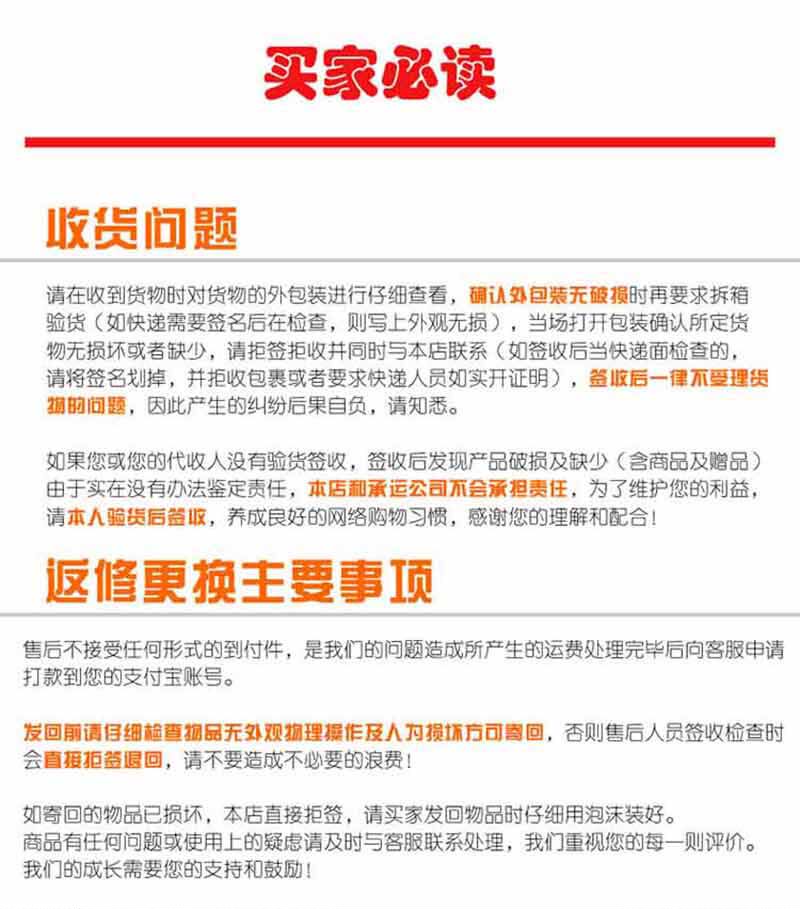 买家必读

收货问题

请在收到货物时对货物的外包装进行仔细查看，确认外包装无破损时再要求拆箱验货（如快递需要签名后在检查，则写上外观无损），当场打开包装确认所定货物无损坏或者缺少，请拒签拒收并同时与本店联系（如签收后当快递面检查的，请将签名划掉，并拒收包裹或者要求快递人员如实开证明），签收后一律不受理货物的问题，因此产生的纠纷后果自负，请知悉。

如果您或您的代收人没有验货签收，签收后发现产品破损及缺少（含商品及赠品）由于实在没有办法鉴定责任，本店和承运公司不会承担责任，为了维护您的利益，请本人验货后签收，养成良好的网络购物习惯，感谢您的理解和配合！

返修更换主要事项

售后不接受任何形式的到付件，是我们的问题造成所产生的运费处理完毕后向客服申请打款到您的支付宝账号。

发回前请仔细检查物品无外观物理操作及人为损坏方可寄回，否则售后人员签收检查时会直接拒签退回，请不要造成不必要的浪费！

如寄回的物品已损坏，本店直接拒签，请买家发回物品时仔细用泡沫装好。
商品有任何问题或使用上的疑虑请及时与客服联系处理，我们重视您的每一则评价。
我们的成长需要您的支持和鼓励！